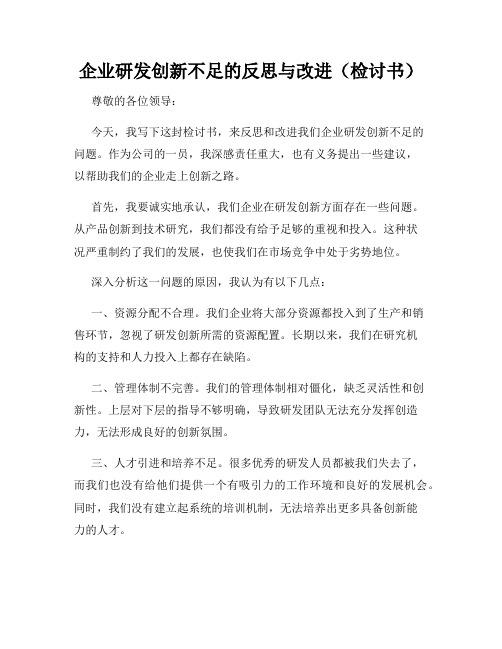 企业研发创新不足的反思与改进（检讨书）

尊敬的各位领导：

今天，我写下这封检讨书，来反思和改进我们企业研发创新不足的问题。作为公司的一员，我深感责任重大，也有义务提出一些建议，以帮助我们的企业走上创新之路。

首先，我要诚实地承认，我们企业在研发创新方面存在一些问题。从产品创新到技术研究，我们都没有给予足够的重视和投入。这种状况严重制约了我们的发展，也使我们在市场竞争中处于劣势地位。

深入分析这一问题的原因，我认为有以下几点：

一、资源分配不合理。我们企业将大部分资源都投入到了生产和销售环节，忽视了研发创新所需的资源配置。长期以来，我们在研究机构的支持和人力投入上都存在缺陷。

二、管理体制不完善。我们的管理体制相对僵化，缺乏灵活性和创新性。上层对下层的指导不够明确，导致研发团队无法充分发挥创造力，无法形成良好的创新氛围。

三、人才引进和培养不足。很多优秀的研发人员都被我们失去了，而我们也没有给他们提供一个有吸引力的工作环境和良好的发展机会。同时，我们没有建立起系统的培训机制，无法培养出更多具备创新能力的人才。